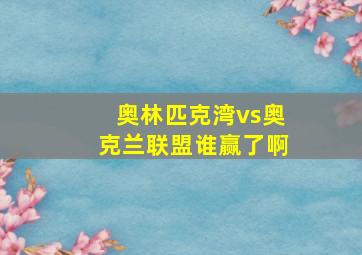 奥林匹克湾vs奥克兰联盟谁赢了啊